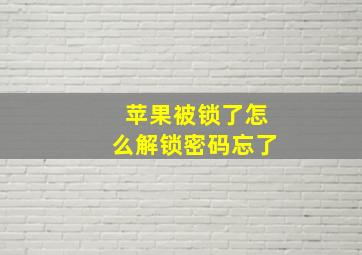 苹果被锁了怎么解锁密码忘了